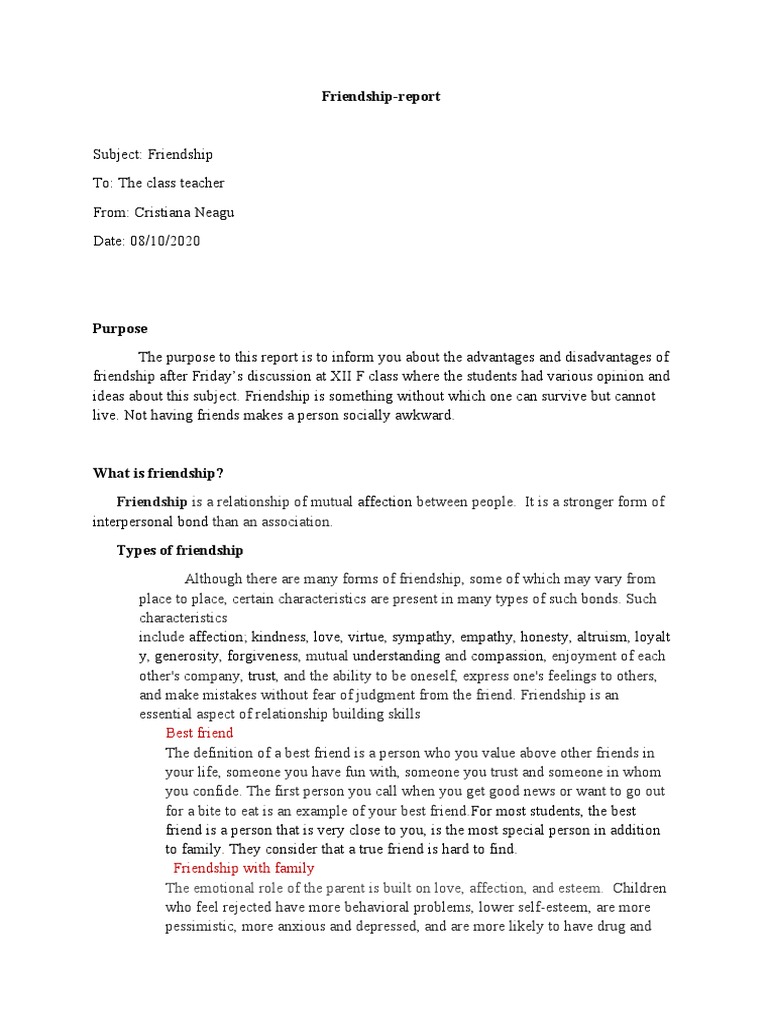 Friendship-report

Subject: Friendship

To: The class teacher

From: Cristiana Neagu

Date: 08/10/2020

Purpose

The purpose to this report is to inform you about the advantages and disadvantages of friendship after Friday's discussion at XII F class where the students had various opinion and ideas about this subject. Friendship is something without which one can survive but cannot live. Not having friends makes a person socially awkward.

What is friendship?

Friendship is a relationship of mutual affection between people. It is a stronger form of interpersonal bond than an association.

Types of friendship

Although there are many forms of friendship, some of which may vary from place to place, certain characteristics are present in many types of such bonds. Such characteristics include affection; kindness, love, virtue, sympathy, empathy, honesty, altruism, loyalty, generosity, forgiveness, mutual understanding and compassion, enjoyment of each other's company, trust, and the ability to be oneself, express one's feelings to others, and make mistakes without fear of judgment from the friend. Friendship is an essential aspect of relationship building skills

Best friend

The definition of a best friend is a person who you value above other friends in your life, someone you have fun with, someone you trust and someone in whom you confide. The first person you call when you get good news or want to go out for a bite to eat is an example of your best friend.For most students, the best friend is a person that is very close to you, is the most special person in addition to family. They consider that a true friend is hard to find.

Friendship with family

The emotional role of the parent is built on love, affection, and esteem. Children who feel rejected have more behavioral problems, lower self-esteem, are more pessimistic, more anxious and depressed, and are more likely to have drug and